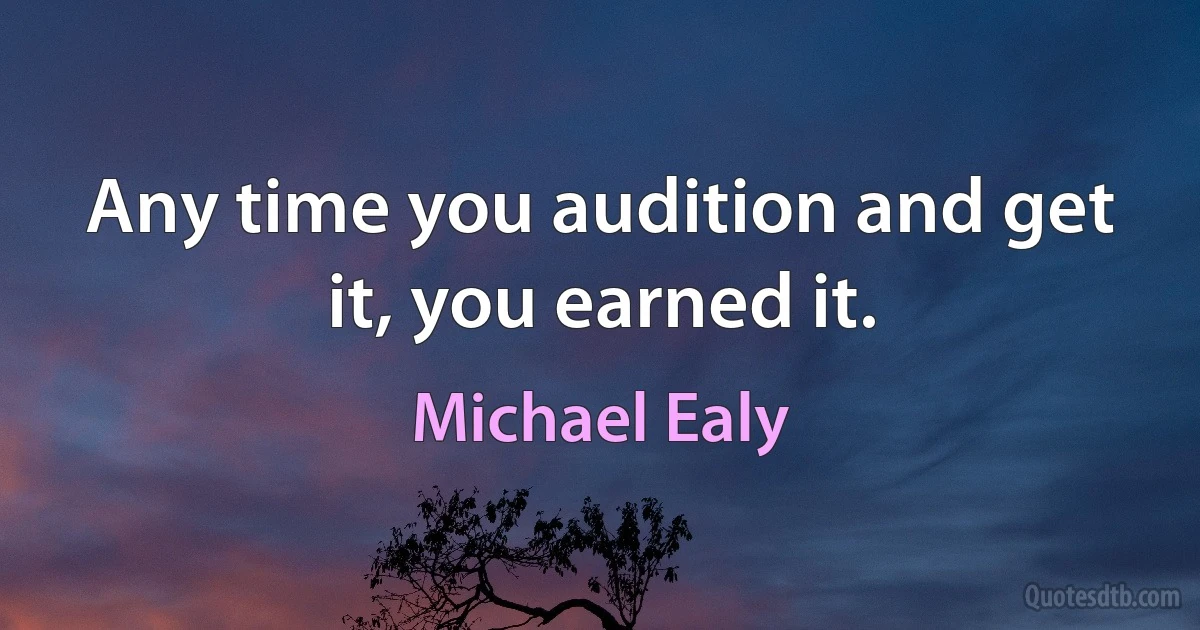 Any time you audition and get it, you earned it.

Michael Ealy

Quotesdtb.com